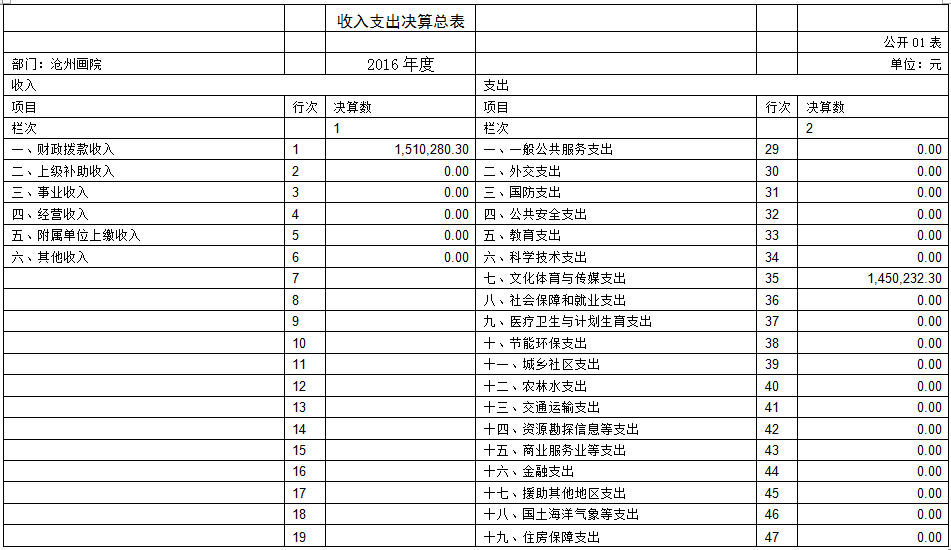 收入支出决算总表

公开 01 表

部门：沧州画院　　2016 年度　　单位：元

| 收入 | | | 支出 | | |
|---|---|---|---|---|---|
| 项目 | 行次 | 决算数 | 项目 | 行次 | 决算数 |
| 栏次 | | 1 | 栏次 | | 2 |
| 一、财政拨款收入 | 1 | 1,510,280.30 | 一、一般公共服务支出 | 29 | 0.00 |
| 二、上级补助收入 | 2 | 0.00 | 二、外交支出 | 30 | 0.00 |
| 三、事业收入 | 3 | 0.00 | 三、国防支出 | 31 | 0.00 |
| 四、经营收入 | 4 | 0.00 | 四、公共安全支出 | 32 | 0.00 |
| 五、附属单位上缴收入 | 5 | 0.00 | 五、教育支出 | 33 | 0.00 |
| 六、其他收入 | 6 | 0.00 | 六、科学技术支出 | 34 | 0.00 |
| | 7 | | 七、文化体育与传媒支出 | 35 | 1,450,232.30 |
| | 8 | | 八、社会保障和就业支出 | 36 | 0.00 |
| | 9 | | 九、医疗卫生与计划生育支出 | 37 | 0.00 |
| | 10 | | 十、节能环保支出 | 38 | 0.00 |
| | 11 | | 十一、城乡社区支出 | 39 | 0.00 |
| | 12 | | 十二、农林水支出 | 40 | 0.00 |
| | 13 | | 十三、交通运输支出 | 41 | 0.00 |
| | 14 | | 十四、资源勘探信息等支出 | 42 | 0.00 |
| | 15 | | 十五、商业服务业等支出 | 43 | 0.00 |
| | 16 | | 十六、金融支出 | 44 | 0.00 |
| | 17 | | 十七、援助其他地区支出 | 45 | 0.00 |
| | 18 | | 十八、国土海洋气象等支出 | 46 | 0.00 |
| | 19 | | 十九、住房保障支出 | 47 | 0.00 |